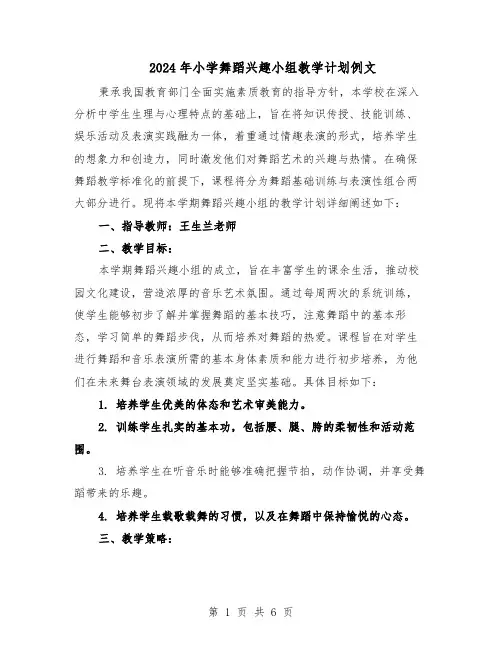 2024年小学舞蹈兴趣小组教学计划例文

秉承我国教育部门全面实施素质教育的指导方针，本学校在深入分析中学生生理与心理特点的基础上，旨在将知识传授、技能训练、娱乐活动及表演实践融为一体，着重通过情趣表演的形式，培养学生的想象力和创造力，同时激发他们对舞蹈艺术的兴趣与热情。在确保舞蹈教学标准化的前提下，课程将分为舞蹈基础训练与表演性组合两大部分进行。现将本学期舞蹈兴趣小组的教学计划详细阐述如下：

一、指导教师：王生兰老师

二、教学目标：

本学期舞蹈兴趣小组的成立，旨在丰富学生的课余生活，推动校园文化建设，营造浓厚的音乐艺术氛围。通过每周两次的系统训练，使学生能够初步了解并掌握舞蹈的基本技巧，注意舞蹈中的基本形态，学习简单的舞蹈步伐，从而培养对舞蹈的热爱。课程旨在对学生进行舞蹈和音乐表演所需的基本身体素质和能力进行初步培养，为他们在未来舞台表演领域的发展奠定坚实基础。具体目标如下：

1. 培养学生优美的体态和艺术审美能力。

2. 训练学生扎实的基本功，包括腰、腿、胯的柔韧性和活动范围。

3. 培养学生在听音乐时能够准确把握节拍，动作协调，并享受舞蹈带来的乐趣。

4. 培养学生载歌载舞的习惯，以及在舞蹈中保持愉悦的心态。

三、教学策略：

第 1 页 共 6 页